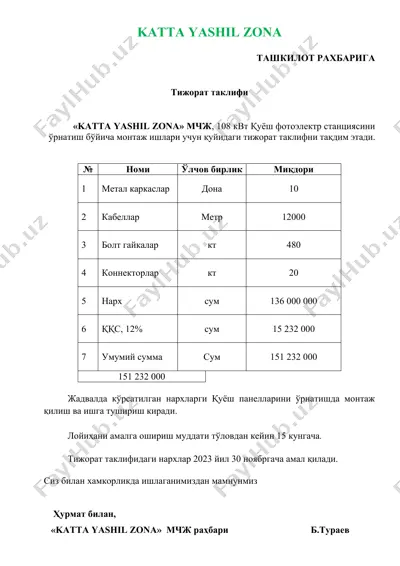 KATTA YASHIL ZONA

ТАШКИЛОТ РАХБАРИГА

Тижорат таклифи

«KATTA YASHIL ZONA» МЧЖ, 108 кВт Қуёш фотоэлектр станциясини ўрнатиш бўйича монтаж ишлари учун қуйидаги тижорат таклифни тақдим этади.

| № | Номи | Ўлчов бирлик | Миқдори |
|---|---|---|---|
| 1 | Метал каркаслар | Дона | 10 |
| 2 | Кабеллар | Метр | 12000 |
| 3 | Болт гайкалар | кт | 480 |
| 4 | Коннекторлар | кт | 20 |
| 5 | Нарх | сум | 136 000 000 |
| 6 | ҚҚС, 12% | сум | 15 232 000 |
| 7 | Умумий сумма | Сум | 151 232 000 |

151 232 000

Жадвалда кўрсатилган нархларги Қуёш панелларини ўрнатишда монтаж қилиш ва ишга тушириш киради.

Лойиҳани амалга ошириш муддати тўловдан кейин 15 кунгача.

Тижорат таклифидаги нархлар 2023 йил 30 ноябргача амал қилади.

Сиз билан хамкорликда ишлаганимиздан мамнунмиз

Ҳурмат билан,

«KATTA YASHIL ZONA» МЧЖ раҳбари Б.Тураев

FaylHub.uz